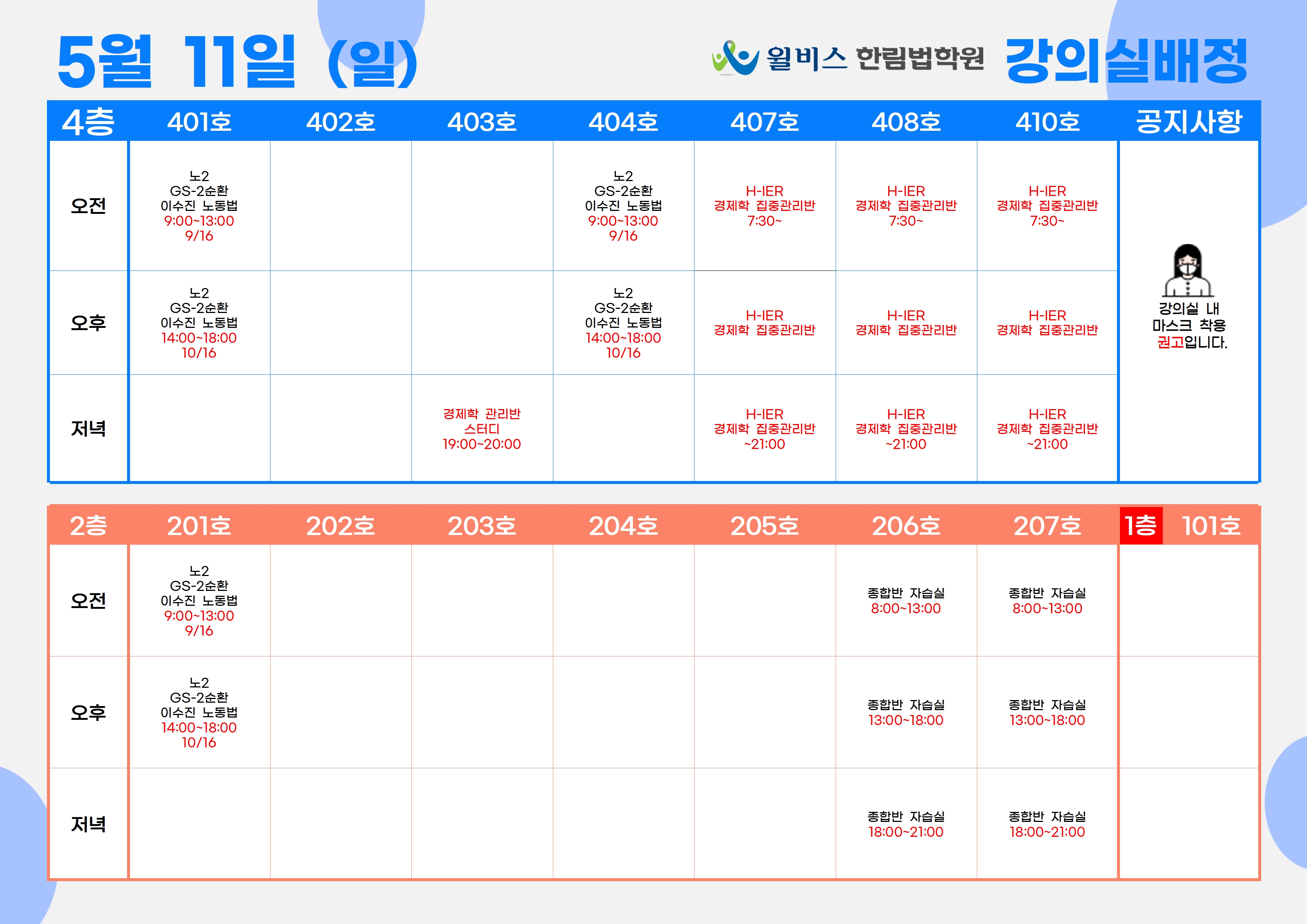 5월 11일 (일)

윌비스 한림법학원 강의실배정

| 4층 | 401호 | 402호 | 403호 | 404호 | 407호 | 408호 | 410호 | 공지사항 |
|---|---|---|---|---|---|---|---|---|
| 오전 | 노2 GS-2순환 이수진 노동법 9:00~13:00 9/16 | | | 노2 GS-2순환 이수진 노동법 9:00~13:00 9/16 | H-IER 경제학 집중관리반 7:30~ | H-IER 경제학 집중관리반 7:30~ | H-IER 경제학 집중관리반 7:30~ | 강의실 내 마스크 착용 권고입니다. |
| 오후 | 노2 GS-2순환 이수진 노동법 14:00~18:00 10/16 | | | 노2 GS-2순환 이수진 노동법 14:00~18:00 10/16 | H-IER 경제학 집중관리반 | H-IER 경제학 집중관리반 | H-IER 경제학 집중관리반 | |
| 저녁 | | | 경제학 관리반 스터디 19:00~20:00 | | H-IER 경제학 집중관리반 ~21:00 | H-IER 경제학 집중관리반 ~21:00 | H-IER 경제학 집중관리반 ~21:00 | |

| 2층 | 201호 | 202호 | 203호 | 204호 | 205호 | 206호 | 207호 | 1층 101호 |
|---|---|---|---|---|---|---|---|---|
| 오전 | 노2 GS-2순환 이수진 노동법 9:00~13:00 9/16 | | | | | 종합반 자습실 8:00~13:00 | 종합반 자습실 8:00~13:00 | |
| 오후 | 노2 GS-2순환 이수진 노동법 14:00~18:00 10/16 | | | | | 종합반 자습실 13:00~18:00 | 종합반 자습실 13:00~18:00 | |
| 저녁 | | | | | | 종합반 자습실 18:00~21:00 | 종합반 자습실 18:00~21:00 | |